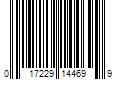 0 17229 14469 9